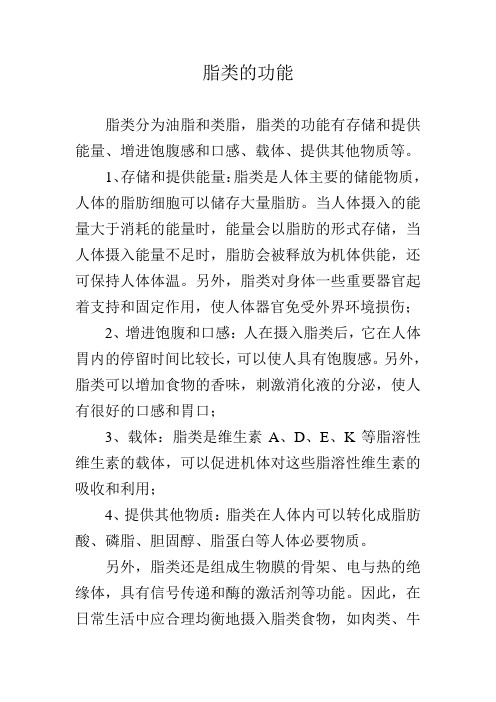 脂类的功能

脂类分为油脂和类脂，脂类的功能有存储和提供能量、增进饱腹感和口感、载体、提供其他物质等。

1、存储和提供能量：脂类是人体主要的储能物质，人体的脂肪细胞可以储存大量脂肪。当人体摄入的能量大于消耗的能量时，能量会以脂肪的形式存储，当人体摄入能量不足时，脂肪会被释放为机体供能，还可保持人体体温。另外，脂类对身体一些重要器官起着支持和固定作用，使人体器官免受外界环境损伤；

2、增进饱腹和口感：人在摄入脂类后，它在人体胃内的停留时间比较长，可以使人具有饱腹感。另外，脂类可以增加食物的香味，刺激消化液的分泌，使人有很好的口感和胃口；

3、载体：脂类是维生素 A、D、E、K 等脂溶性维生素的载体，可以促进机体对这些脂溶性维生素的吸收和利用；

4、提供其他物质：脂类在人体内可以转化成脂肪酸、磷脂、胆固醇、脂蛋白等人体必要物质。

另外，脂类还是组成生物膜的骨架、电与热的绝缘体，具有信号传递和酶的激活剂等功能。因此，在日常生活中应合理均衡地摄入脂类食物，如肉类、牛